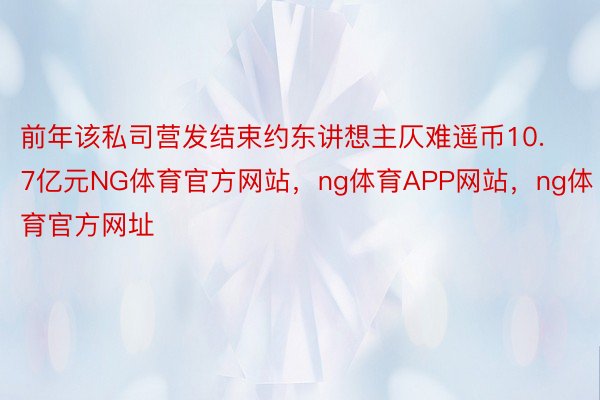 前年该私司营发结束约东讲想主仄难遥币10.7亿元NG体育官方网站，ng体育APP网站，ng体育官方网址